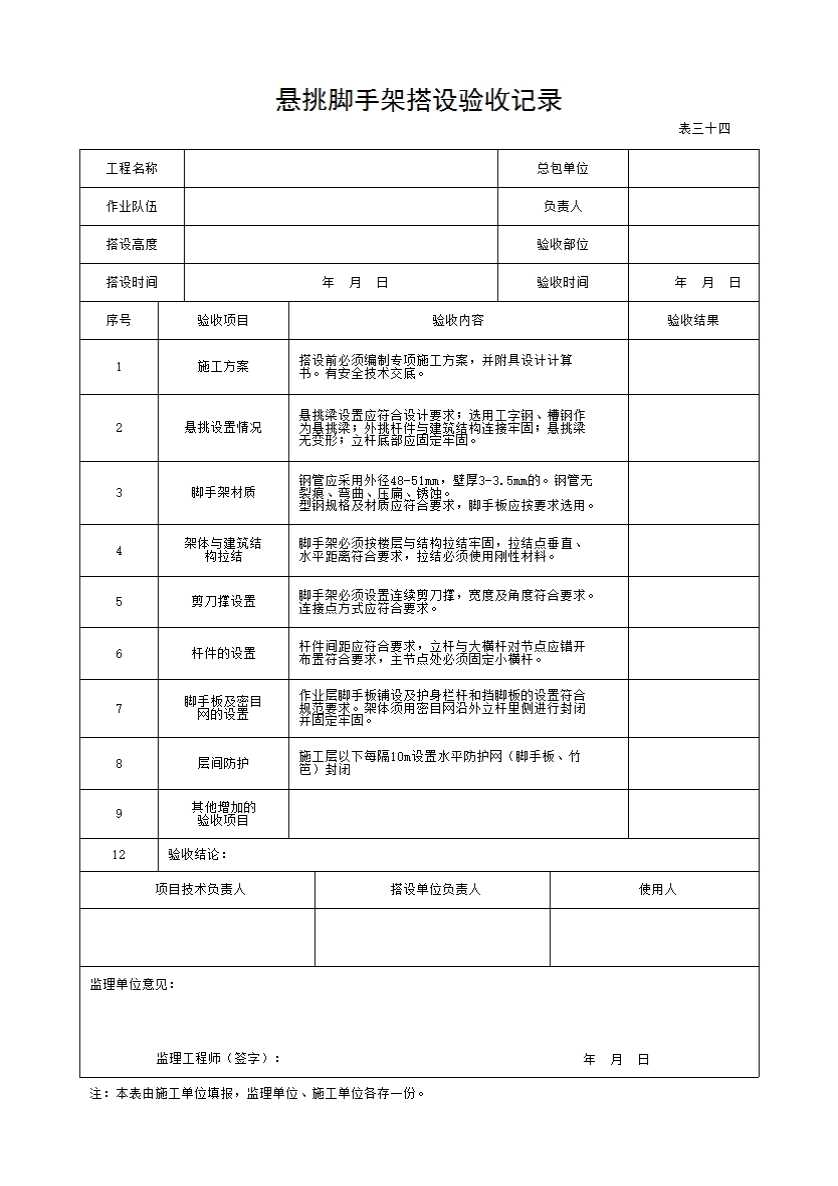 悬挑脚手架搭设验收记录

表三十四

| 工程名称 | | 总包单位 | |
|---|---|---|---|
| 作业队伍 | | 负责人 | |
| 搭设高度 | | 验收部位 | |
| 搭设时间 | 年 月 日 | 验收时间 | 年 月 日 |

| 序号 | 验收项目 | 验收内容 | 验收结果 |
|---|---|---|---|
| 1 | 施工方案 | 搭设前必须编制专项施工方案，并附具设计计算书。有安全技术交底。 | |
| 2 | 悬挑设置情况 | 悬挑梁设置应符合设计要求；选用工字钢、槽钢作为悬挑梁；外挑杆件与建筑结构连接牢固；悬挑梁无变形；立杆底部应固定牢固。 | |
| 3 | 脚手架材质 | 钢管应采用外径48-51mm，壁厚3-3.5mm的。钢管无裂痕、弯曲、压扁、锈蚀。型钢规格及材质应符合要求，脚手板应按要求选用。 | |
| 4 | 架体与建筑结构拉结 | 脚手架必须按楼层与结构拉结牢固，拉结点垂直、水平距离符合要求，拉结必须使用刚性材料。 | |
| 5 | 剪刀撑设置 | 脚手架必须设置连续剪刀撑，宽度及角度符合要求。连接点方式应符合要求。 | |
| 6 | 杆件的设置 | 杆件间距应符合要求，立杆与大横杆对节点应错开布置符合要求，主节点处必须固定小横杆。 | |
| 7 | 脚手板及密目网的设置 | 作业层脚手板铺设及护身栏杆和挡脚板的设置符合规范要求。架体须用密目网沿外立杆里侧进行封闭并固定牢固。 | |
| 8 | 层间防护 | 施工层以下每隔10m设置水平防护网（脚手板、竹笆）封闭 | |
| 9 | 其他增加的验收项目 | | |
| 12 | 验收结论： | | |

| 项目技术负责人 | 搭设单位负责人 | 使用人 |
|---|---|---|
| | | |

监理单位意见：

监理工程师（签字）： 年 月 日

注：本表由施工单位填报，监理单位、施工单位各存一份。